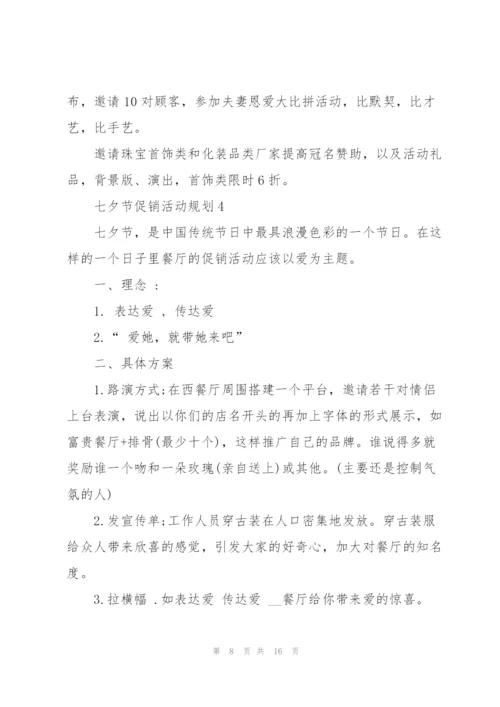 布，邀请10对顾客，参加夫妻恩爱大比拼活动，比默契，比才艺，比手艺。

邀请珠宝首饰类和化装品类厂家提高冠名赞助，以及活动礼品，背景版、演出，首饰类限时6折。

七夕节促销活动规划4

七夕节，是中国传统节日中最具浪漫色彩的一个节日。在这样的一个日子里餐厅的促销活动应该以爱为主题。

一、理念 ：

1. 表达爱 ，传达爱

2.“ 爱她，就带她来吧”

二、具体方案

1.路演方式;在西餐厅周围搭建一个平台，邀请若干对情侣上台表演，说出以你们的店名开头的再加上字体的形式展示，如富贵餐厅+排骨(最少十个)，这样推广自己的品牌。谁说得多就奖励谁一个吻和一朵玫瑰(亲自送上)或其他。(主要还是控制气氛的人)

2.发宣传单;工作人员穿古装在人口密集地发放。穿古装服给众人带来欣喜的感觉，引发大家的好奇心，加大对餐厅的知名度。

3.拉横幅 .如表达爱 传达爱 __餐厅给你带来爱的惊喜。

第 8 页 共 16 页